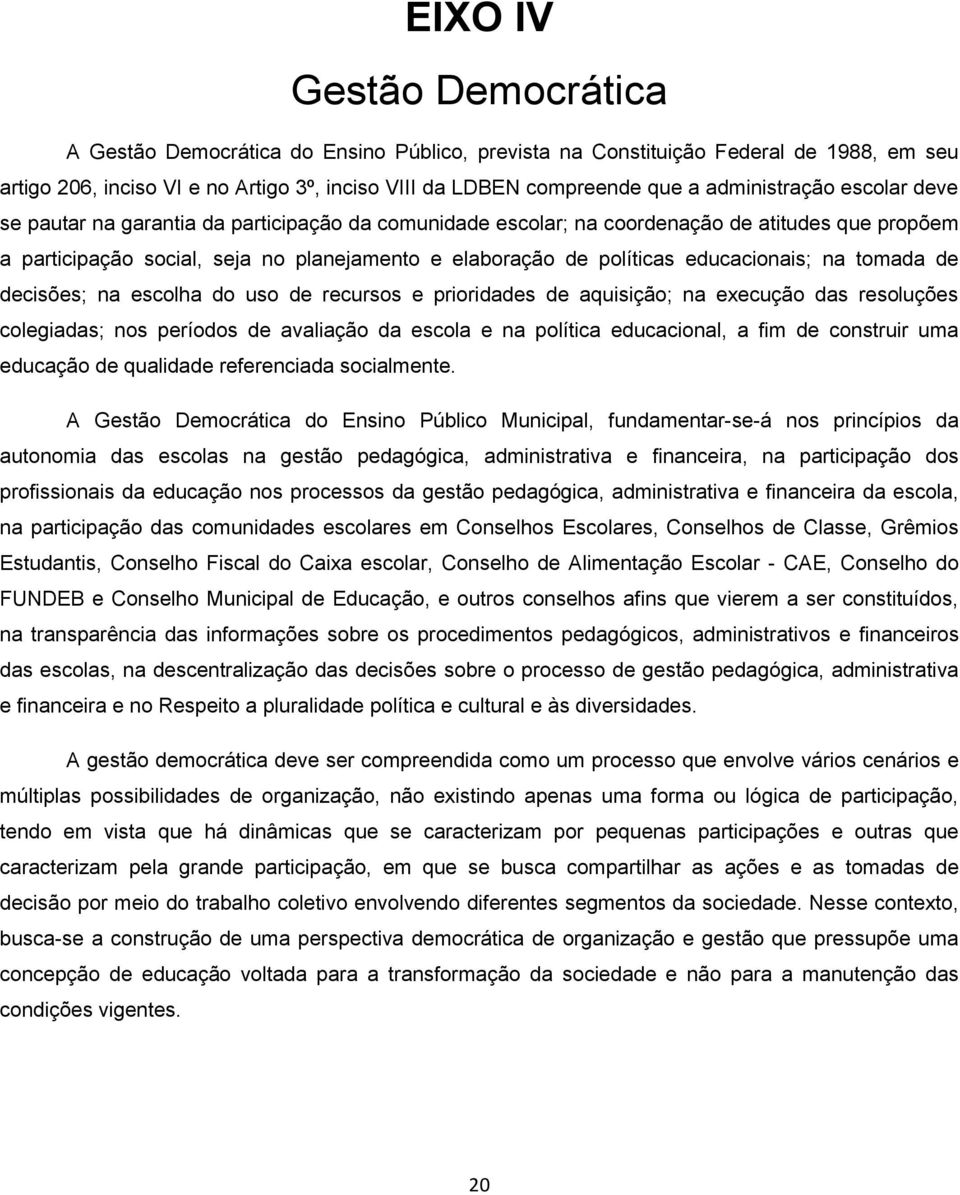 EIXO IV

Gestão Democrática

A Gestão Democrática do Ensino Público, prevista na Constituição Federal de 1988, em seu artigo 206, inciso VI e no Artigo 3º, inciso VIII da LDBEN compreende que a administração escolar deve se pautar na garantia da participação da comunidade escolar; na coordenação de atitudes que propõem a participação social, seja no planejamento e elaboração de políticas educacionais; na tomada de decisões; na escolha do uso de recursos e prioridades de aquisição; na execução das resoluções colegiadas; nos períodos de avaliação da escola e na política educacional, a fim de construir uma educação de qualidade referenciada socialmente.

A Gestão Democrática do Ensino Público Municipal, fundamentar-se-á nos princípios da autonomia das escolas na gestão pedagógica, administrativa e financeira, na participação dos profissionais da educação nos processos da gestão pedagógica, administrativa e financeira da escola, na participação das comunidades escolares em Conselhos Escolares, Conselhos de Classe, Grêmios Estudantis, Conselho Fiscal do Caixa escolar, Conselho de Alimentação Escolar - CAE, Conselho do FUNDEB e Conselho Municipal de Educação, e outros conselhos afins que vierem a ser constituídos, na transparência das informações sobre os procedimentos pedagógicos, administrativos e financeiros das escolas, na descentralização das decisões sobre o processo de gestão pedagógica, administrativa e financeira e no Respeito a pluralidade política e cultural e às diversidades.

A gestão democrática deve ser compreendida como um processo que envolve vários cenários e múltiplas possibilidades de organização, não existindo apenas uma forma ou lógica de participação, tendo em vista que há dinâmicas que se caracterizam por pequenas participações e outras que caracterizam pela grande participação, em que se busca compartilhar as ações e as tomadas de decisão por meio do trabalho coletivo envolvendo diferentes segmentos da sociedade. Nesse contexto, busca-se a construção de uma perspectiva democrática de organização e gestão que pressupõe uma concepção de educação voltada para a transformação da sociedade e não para a manutenção das condições vigentes.

20